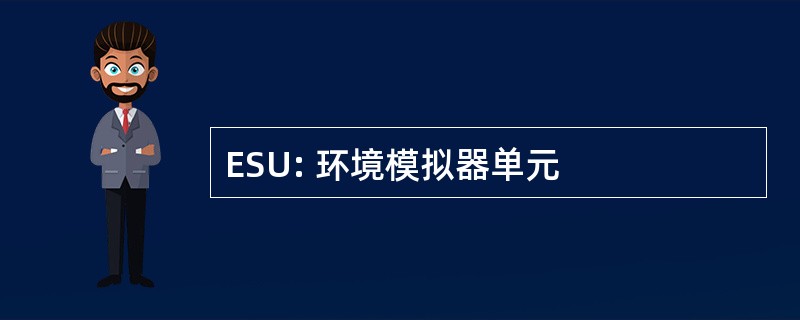 ESU: 环境模拟器单元